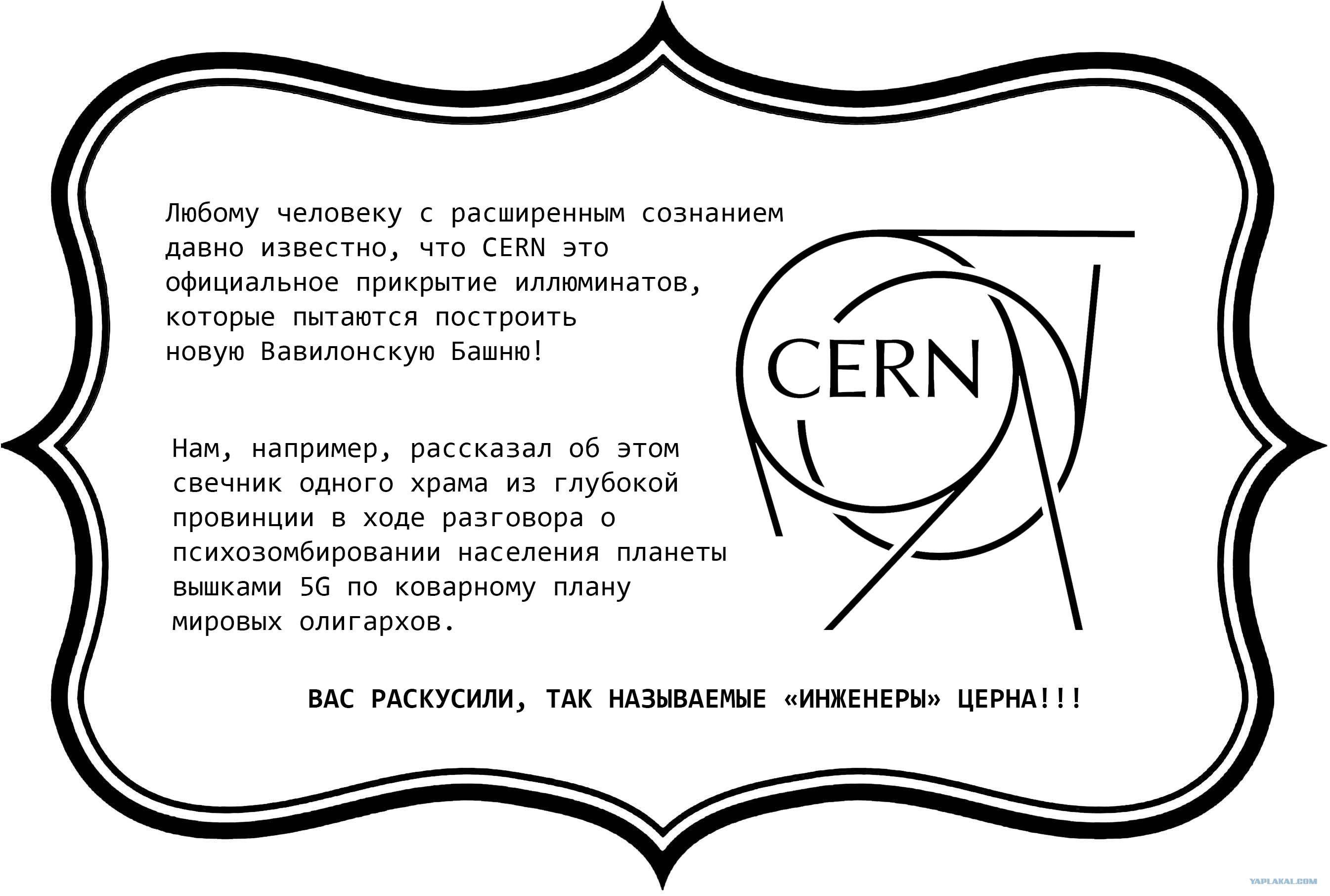 Любому человеку с расширенным сознанием давно известно, что CERN это официальное прикрытие иллюминатов, которые пытаются построить новую Вавилонскую Башню!

CERN

Нам, например, рассказал об этом свечник одного храма из глубокой провинции в ходе разговора о психозомбировании населения планеты вышками 5G по коварному плану мировых олигархов.

ВАС РАСКУСИЛИ, ТАК НАЗЫВАЕМЫЕ «ИНЖЕНЕРЫ» ЦЕРНА!!!

YAPLAKAL.COM